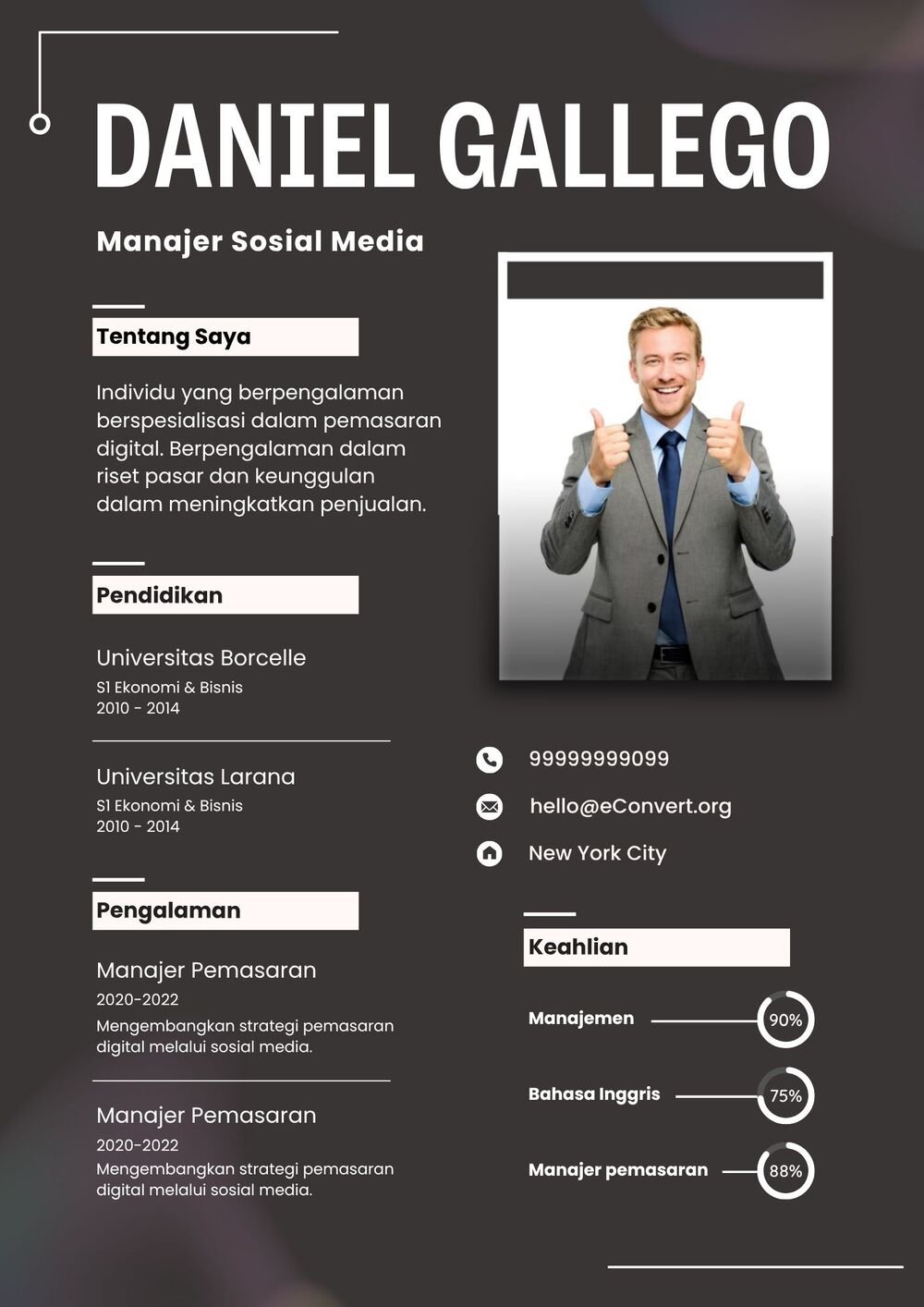 DANIEL GALLEGO

Manajer Sosial Media

Tentang Saya

Individu yang berpengalaman berspesialisasi dalam pemasaran digital. Berpengalaman dalam riset pasar dan keunggulan dalam meningkatkan penjualan.

Pendidikan

Universitas Borcelle
S1 Ekonomi & Bisnis
2010 - 2014

Universitas Larana
S1 Ekonomi & Bisnis
2010 - 2014

Pengalaman

Manajer Pemasaran
2020-2022
Mengembangkan strategi pemasaran digital melalui sosial media.

Manajer Pemasaran
2020-2022
Mengembangkan strategi pemasaran digital melalui sosial media.

99999999099

hello@eConvert.org

New York City

Keahlian

Manajemen 90%

Bahasa Inggris 75%

Manajer pemasaran 88%